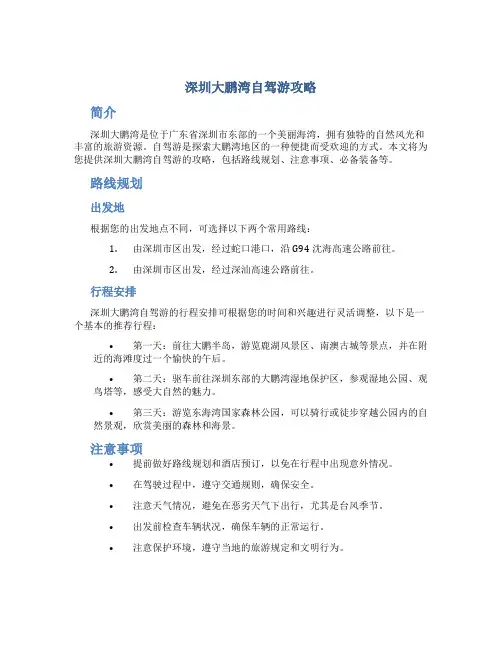 深圳大鹏湾自驾游攻略

简介

深圳大鹏湾是位于广东省深圳市东部的一个美丽海湾，拥有独特的自然风光和丰富的旅游资源。自驾游是探索大鹏湾地区的一种便捷而受欢迎的方式。本文将为您提供深圳大鹏湾自驾游的攻略，包括路线规划、注意事项、必备装备等。

路线规划

出发地

根据您的出发地点不同，可选择以下两个常用路线：

1. 由深圳市区出发，经过蛇口港口，沿 G94 沈海高速公路前往。

2. 由深圳市区出发，经过深汕高速公路前往。

行程安排

深圳大鹏湾自驾游的行程安排可根据您的时间和兴趣进行灵活调整，以下是一个基本的推荐行程：

• 第一天：前往大鹏半岛，游览鹿湖风景区、南澳古城等景点，并在附近的海滩度过一个愉快的午后。

• 第二天：驱车前往深圳东部的大鹏湾湿地保护区，参观湿地公园、观鸟塔等，感受大自然的魅力。

• 第三天：游览东海湾国家森林公园，可以骑行或徒步穿越公园内的自然景观，欣赏美丽的森林和海景。

注意事项

• 提前做好路线规划和酒店预订，以免在行程中出现意外情况。

• 在驾驶过程中，遵守交通规则，确保安全。

• 注意天气情况，避免在恶劣天气下出行，尤其是台风季节。

• 出发前检查车辆状况，确保车辆的正常运行。

• 注意保护环境，遵守当地的旅游规定和文明行为。